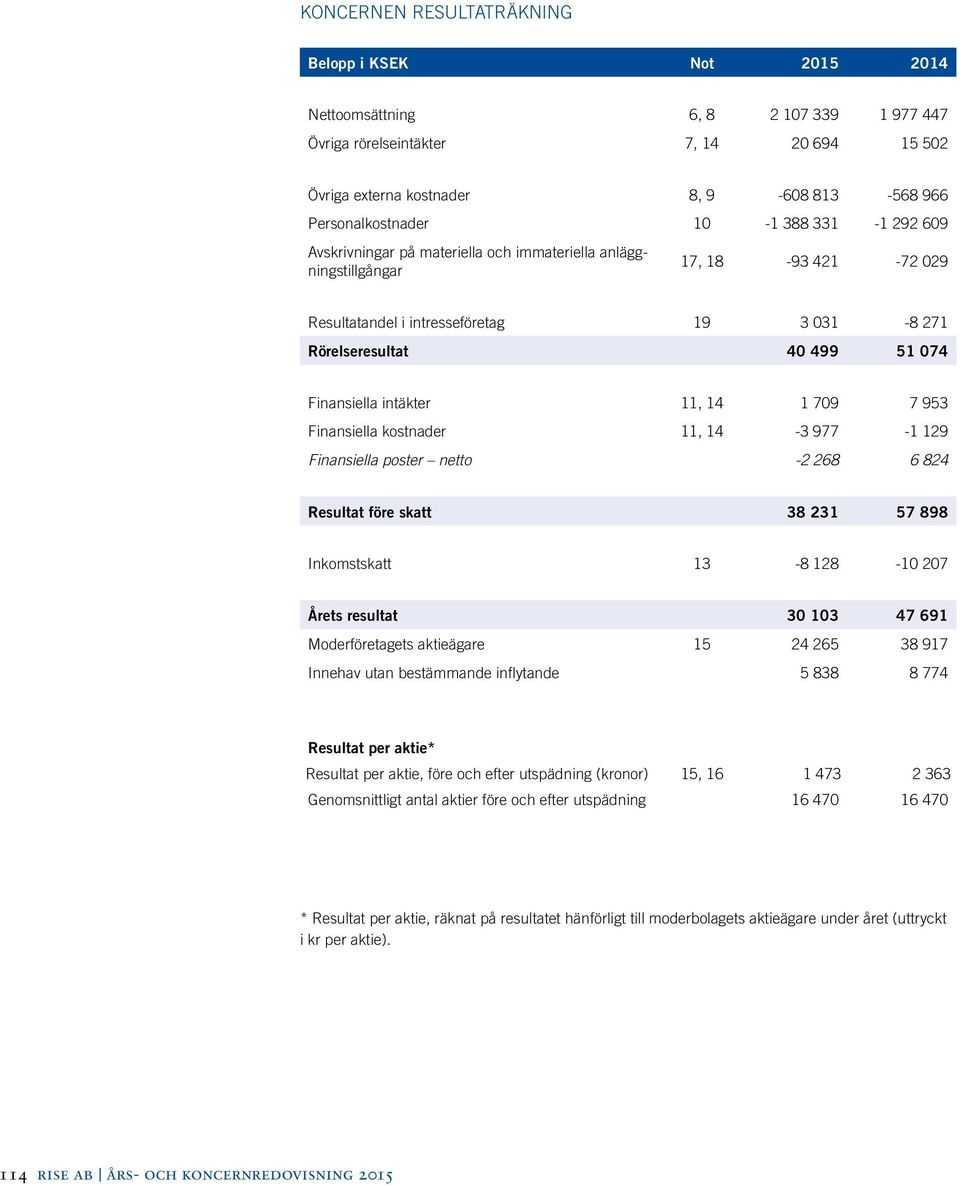 KONCERNEN RESULTATRÄKNING

| Belopp i KSEK | Not | 2015 | 2014 |
|---|---|---|---|
| Nettoomsättning | 6, 8 | 2 107 339 | 1 977 447 |
| Övriga rörelseintäkter | 7, 14 | 20 694 | 15 502 |
| Övriga externa kostnader | 8, 9 | -608 813 | -568 966 |
| Personalkostnader | 10 | -1 388 331 | -1 292 609 |
| Avskrivningar på materiella och immateriella anläggningstillgångar | 17, 18 | -93 421 | -72 029 |
| Resultatandel i intresseföretag | 19 | 3 031 | -8 271 |
| Rörelseresultat | | 40 499 | 51 074 |
| Finansiella intäkter | 11, 14 | 1 709 | 7 953 |
| Finansiella kostnader | 11, 14 | -3 977 | -1 129 |
| Finansiella poster – netto | | -2 268 | 6 824 |
| Resultat före skatt | | 38 231 | 57 898 |
| Inkomstskatt | 13 | -8 128 | -10 207 |
| Årets resultat | | 30 103 | 47 691 |
| Moderföretagets aktieägare | 15 | 24 265 | 38 917 |
| Innehav utan bestämmande inflytande | | 5 838 | 8 774 |
| Resultat per aktie* | | | |
| Resultat per aktie, före och efter utspädning (kronor) | 15, 16 | 1 473 | 2 363 |
| Genomsnittligt antal aktier före och efter utspädning | | 16 470 | 16 470 |

* Resultat per aktie, räknat på resultatet hänförligt till moderbolagets aktieägare under året (uttryckt i kr per aktie).

114 RISE AB | ÅRS- OCH KONCERNREDOVISNING 2015